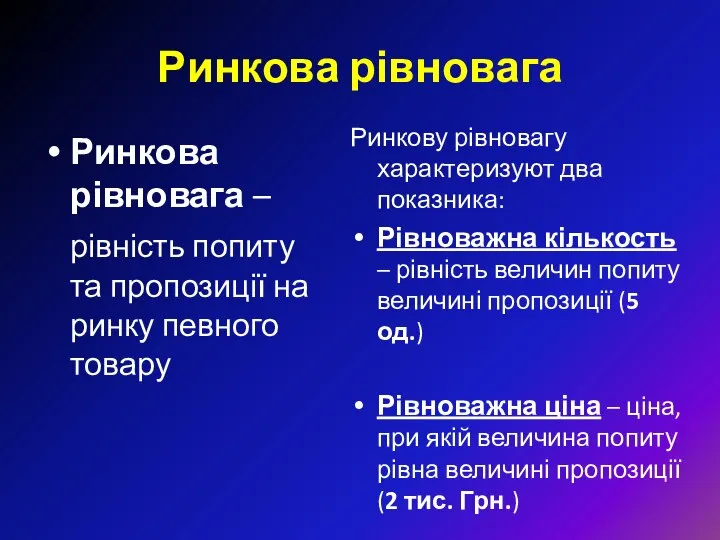 Ринкова рівновага

• Ринкова рівновага – рівність попиту та пропозиції на ринку певного товару

Ринкову рівновагу характеризуют два показника:

• Рівноважна кількость – рівність величин попиту величині пропозиції (5 од.)

• Рівноважна ціна – ціна, при якій величина попиту рівна величині пропозиції (2 тис. Грн.)